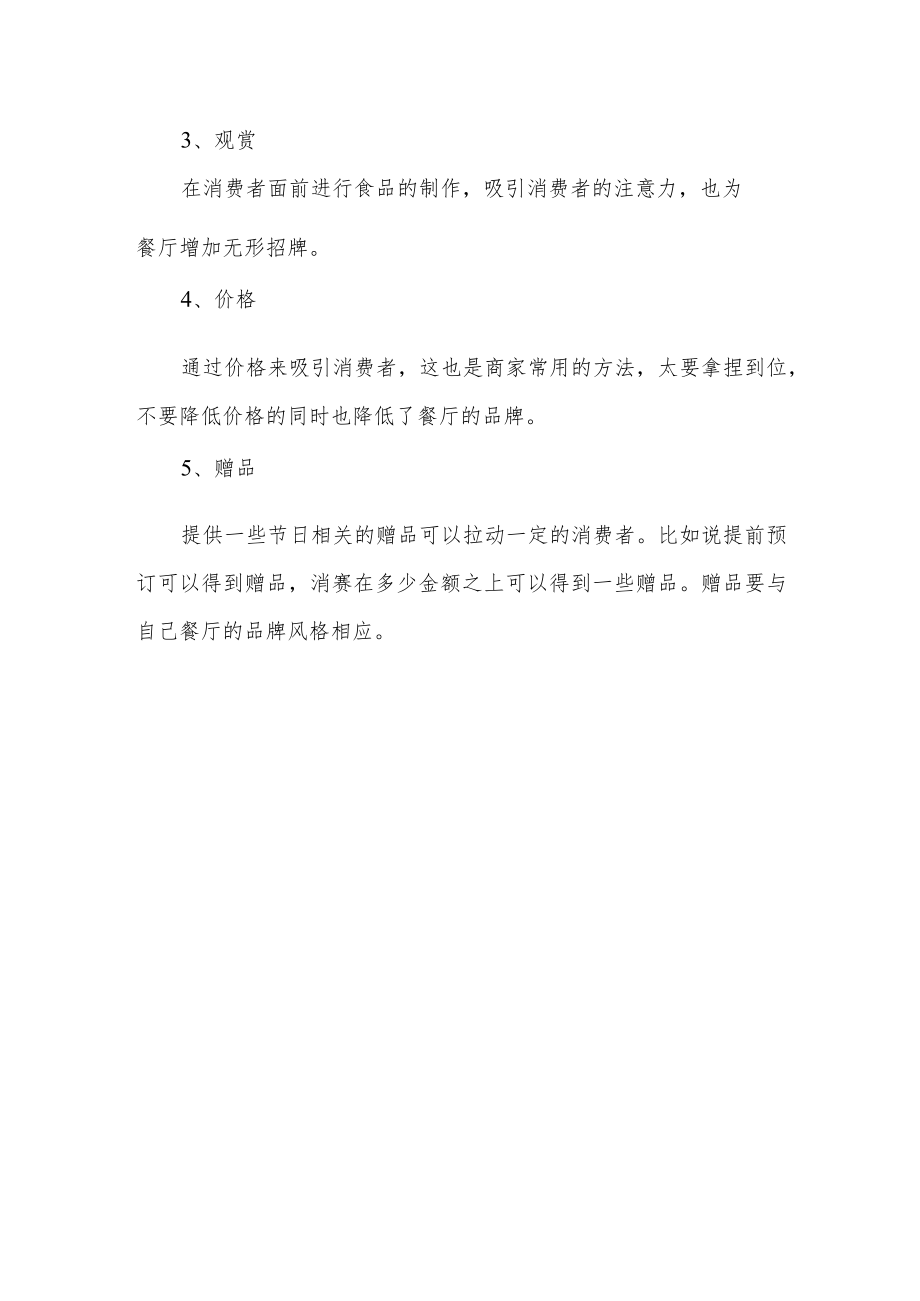 3、观赏

在消费者面前进行食品的制作，吸引消费者的注意力，也为餐厅增加无形招牌。

4、价格

通过价格来吸引消费者，这也是商家常用的方法，太要拿捏到位，不要降低价格的同时也降低了餐厅的品牌。

5、赠品

提供一些节日相关的赠品可以拉动一定的消费者。比如说提前预订可以得到赠品，消赛在多少金额之上可以得到一些赠品。赠品要与自己餐厅的品牌风格相应。